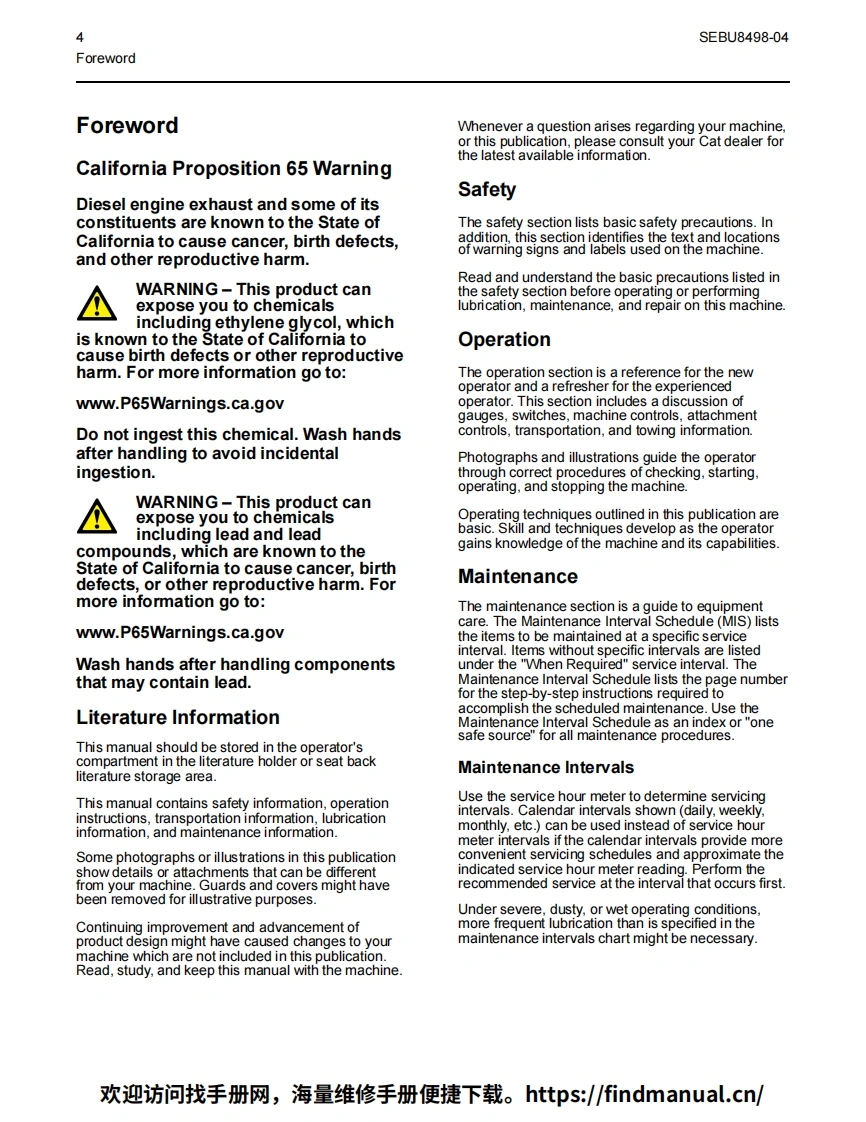 4
Foreword

SEBU8498-04

Foreword

California Proposition 65 Warning

Diesel engine exhaust and some of its constituents are known to the State of California to cause cancer, birth defects, and other reproductive harm.

WARNING – This product can expose you to chemicals including ethylene glycol, which is known to the State of California to cause birth defects or other reproductive harm. For more information go to:

www.P65Warnings.ca.gov

Do not ingest this chemical. Wash hands after handling to avoid incidental ingestion.

WARNING – This product can expose you to chemicals including lead and lead compounds, which are known to the State of California to cause cancer, birth defects, or other reproductive harm. For more information go to:

www.P65Warnings.ca.gov

Wash hands after handling components that may contain lead.

Literature Information

This manual should be stored in the operator's compartment in the literature holder or seat back literature storage area.

This manual contains safety information, operation instructions, transportation information, lubrication information, and maintenance information.

Some photographs or illustrations in this publication show details or attachments that can be different from your machine. Guards and covers might have been removed for illustrative purposes.

Continuing improvement and advancement of product design might have caused changes to your machine which are not included in this publication. Read, study, and keep this manual with the machine.

Whenever a question arises regarding your machine, or this publication, please consult your Cat dealer for the latest available information.

Safety

The safety section lists basic safety precautions. In addition, this section identifies the text and locations of warning signs and labels used on the machine.

Read and understand the basic precautions listed in the safety section before operating or performing lubrication, maintenance, and repair on this machine.

Operation

The operation section is a reference for the new operator and a refresher for the experienced operator. This section includes a discussion of gauges, switches, machine controls, attachment controls, transportation, and towing information.

Photographs and illustrations guide the operator through correct procedures of checking, starting, operating, and stopping the machine.

Operating techniques outlined in this publication are basic. Skill and techniques develop as the operator gains knowledge of the machine and its capabilities.

Maintenance

The maintenance section is a guide to equipment care. The Maintenance Interval Schedule (MIS) lists the items to be maintained at a specific service interval. Items without specific intervals are listed under the "When Required" service interval. The Maintenance Interval Schedule lists the page number for the step-by-step instructions required to accomplish the scheduled maintenance. Use the Maintenance Interval Schedule as an index or "one safe source" for all maintenance procedures.

Maintenance Intervals

Use the service hour meter to determine servicing intervals. Calendar intervals shown (daily, weekly, monthly, etc.) can be used instead of service hour meter intervals if the calendar intervals provide more convenient servicing schedules and approximate the indicated service hour meter reading. Perform the recommended service at the interval that occurs first.

Under severe, dusty, or wet operating conditions, more frequent lubrication than is specified in the maintenance intervals chart might be necessary.

欢迎访问找手册网，海量维修手册便捷下载。https://findmanual.cn/